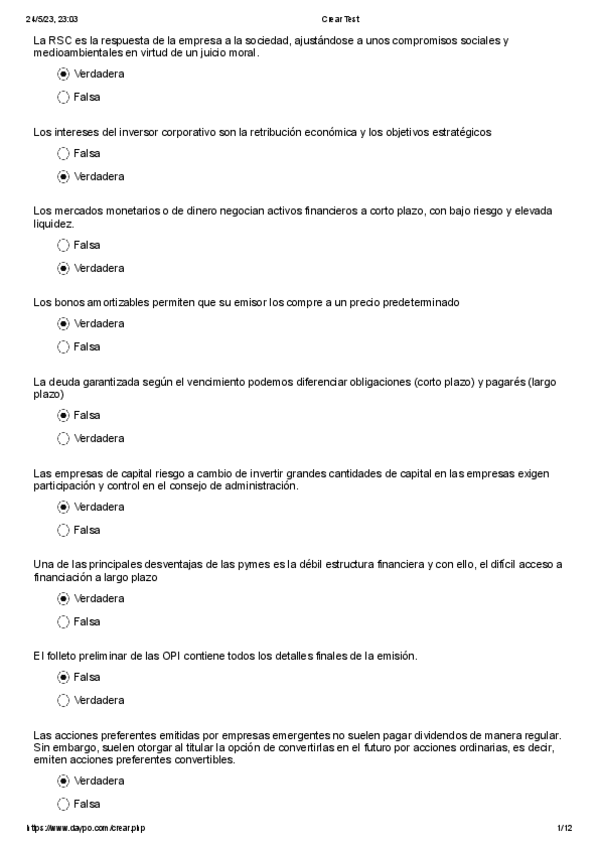 24/5/23, 23:03 Crear Test

La RSC es la respuesta de la empresa a la sociedad, ajustándose a unos compromisos sociales y medioambientales en virtud de un juicio moral.

Verdadera

Falsa

Los intereses del inversor corporativo son la retribución económica y los objetivos estratégicos

Falsa

Verdadera

Los mercados monetarios o de dinero negocian activos financieros a corto plazo, con bajo riesgo y elevada liquidez.

Falsa

Verdadera

Los bonos amortizables permiten que su emisor los compre a un precio predeterminado

Verdadera

Falsa

La deuda garantizada según el vencimiento podemos diferenciar obligaciones (corto plazo) y pagarés (largo plazo)

Falsa

Verdadera

Las empresas de capital riesgo a cambio de invertir grandes cantidades de capital en las empresas exigen participación y control en el consejo de administración.

Verdadera

Falsa

Una de las principales desventajas de las pymes es la débil estructura financiera y con ello, el difícil acceso a financiación a largo plazo

Verdadera

Falsa

El folleto preliminar de las OPI contiene todos los detalles finales de la emisión.

Falsa

Verdadera

Las acciones preferentes emitidas por empresas emergentes no suelen pagar dividendos de manera regular. Sin embargo, suelen otorgar al titular la opción de convertirlas en el futuro por acciones ordinarias, es decir, emiten acciones preferentes convertibles.

Verdadera

Falsa

https://www.daypo.com/crear.php 1/12